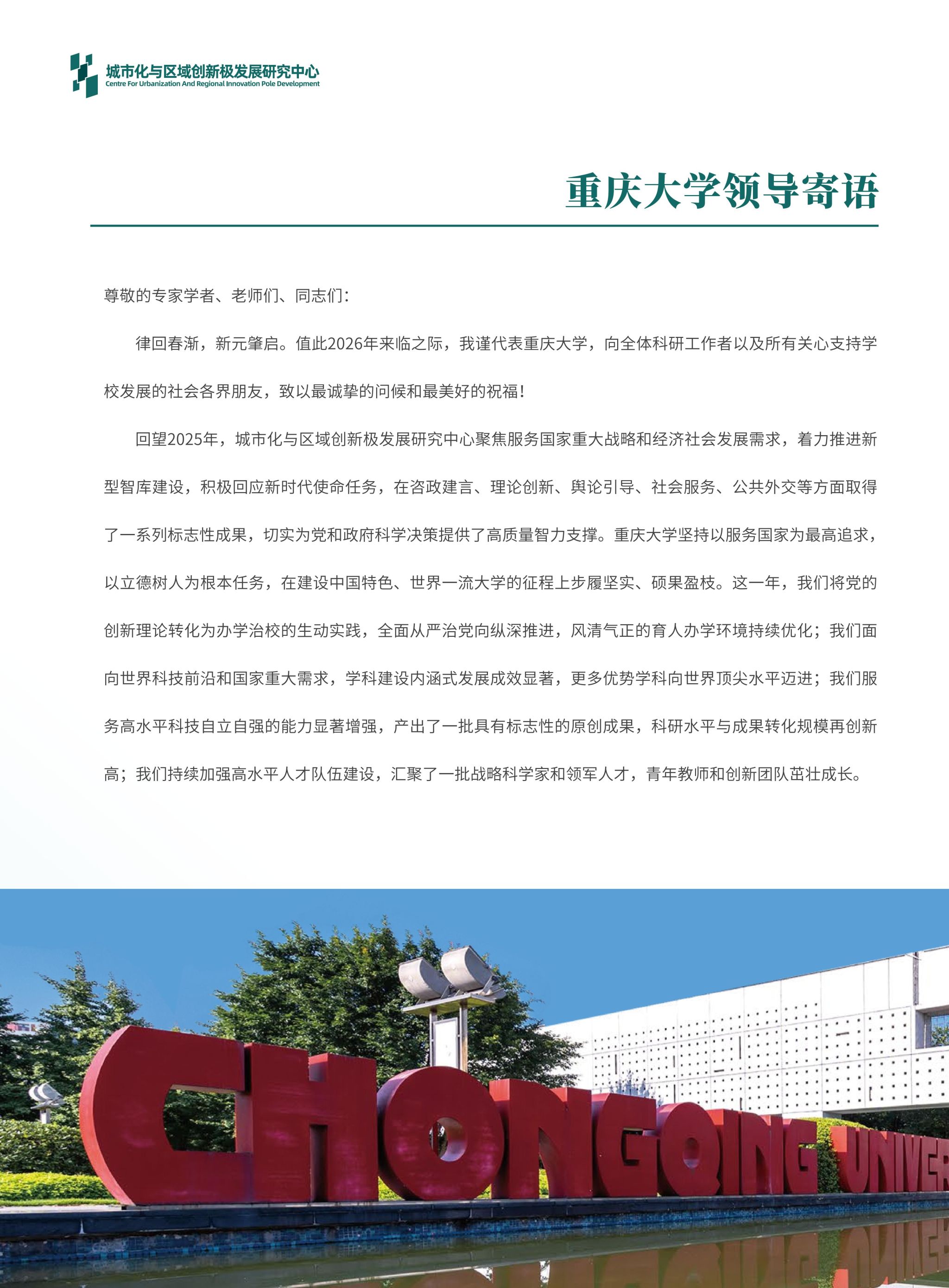 城市化与区域创新极发展研究中心
Centre For Urbanization And Regional Innovation Pole Development

重庆大学领导寄语

尊敬的专家学者、老师们、同志们：

律回春渐，新元肇启。值此2026年来临之际，我谨代表重庆大学，向全体科研工作者以及所有关心支持学校发展的社会各界朋友，致以最诚挚的问候和最美好的祝福！

回望2025年，城市化与区域创新极发展研究中心聚焦服务国家重大战略和经济社会发展需求，着力推进新型智库建设，积极回应新时代使命任务，在咨政建言、理论创新、舆论引导、社会服务、公共外交等方面取得了一系列标志性成果，切实为党和政府科学决策提供了高质量智力支撑。重庆大学坚持以服务国家为最高追求，以立德树人为根本任务，在建设中国特色、世界一流大学的征程上步履坚实、硕果盈枝。这一年，我们将党的创新理论转化为办学治校的生动实践，全面从严治党向纵深推进，风清气正的育人办学环境持续优化；我们面向世界科技前沿和国家重大需求，学科建设内涵式发展成效显著，更多优势学科向世界顶尖水平迈进；我们服务高水平科技自立自强的能力显著增强，产出了一批具有标志性的原创成果，科研水平与成果转化规模再创新高；我们持续加强高水平人才队伍建设，汇聚了一批战略科学家和领军人才，青年教师和创新团队茁壮成长。

CHONGQING UNIVER